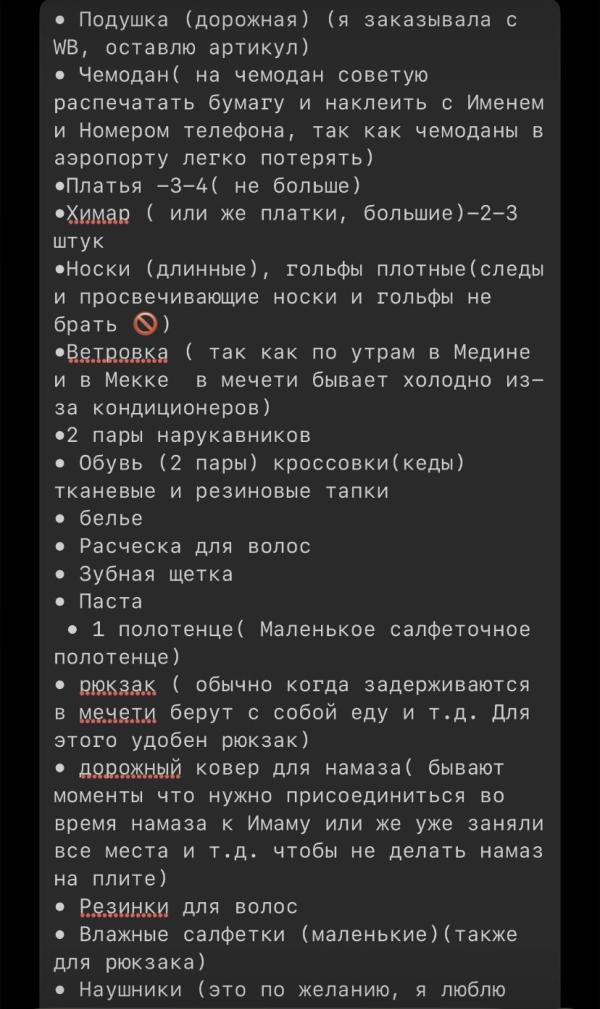 • Подушка (дорожная) (я заказывала с WB, оставлю артикул)
• Чемодан( на чемодан советую распечатать бумагу и наклеить с Именем и Номером телефона, так как чемоданы в аэропорту легко потерять)
•Платья -3-4( не больше)
•Химар ( или же платки, большие)-2-3 штук
•Носки (длинные), гольфы плотные(следы и просвечивающие носки и гольфы не брать 🚫)
•Ветровка ( так как по утрам в Медине и в Мекке  в мечети бывает холодно из-за кондиционеров)
•2 пары нарукавников
• Обувь (2 пары) кроссовки(кеды) тканевые и резиновые тапки
• белье
• Расческа для волос
• Зубная щетка
• Паста
• 1 полотенце( Маленькое салфеточное полотенце)
• рюкзак ( обычно когда задерживаются в мечети берут с собой еду и т.д. Для этого удобен рюкзак)
• дорожный ковер для намаза( бывают моменты что нужно присоединиться во время намаза к Имаму или же уже заняли все места и т.д. чтобы не делать намаз на плите)
• Резинки для волос
• Влажные салфетки (маленькие)(также для рюкзака)
• Наушники (это по желанию, я люблю